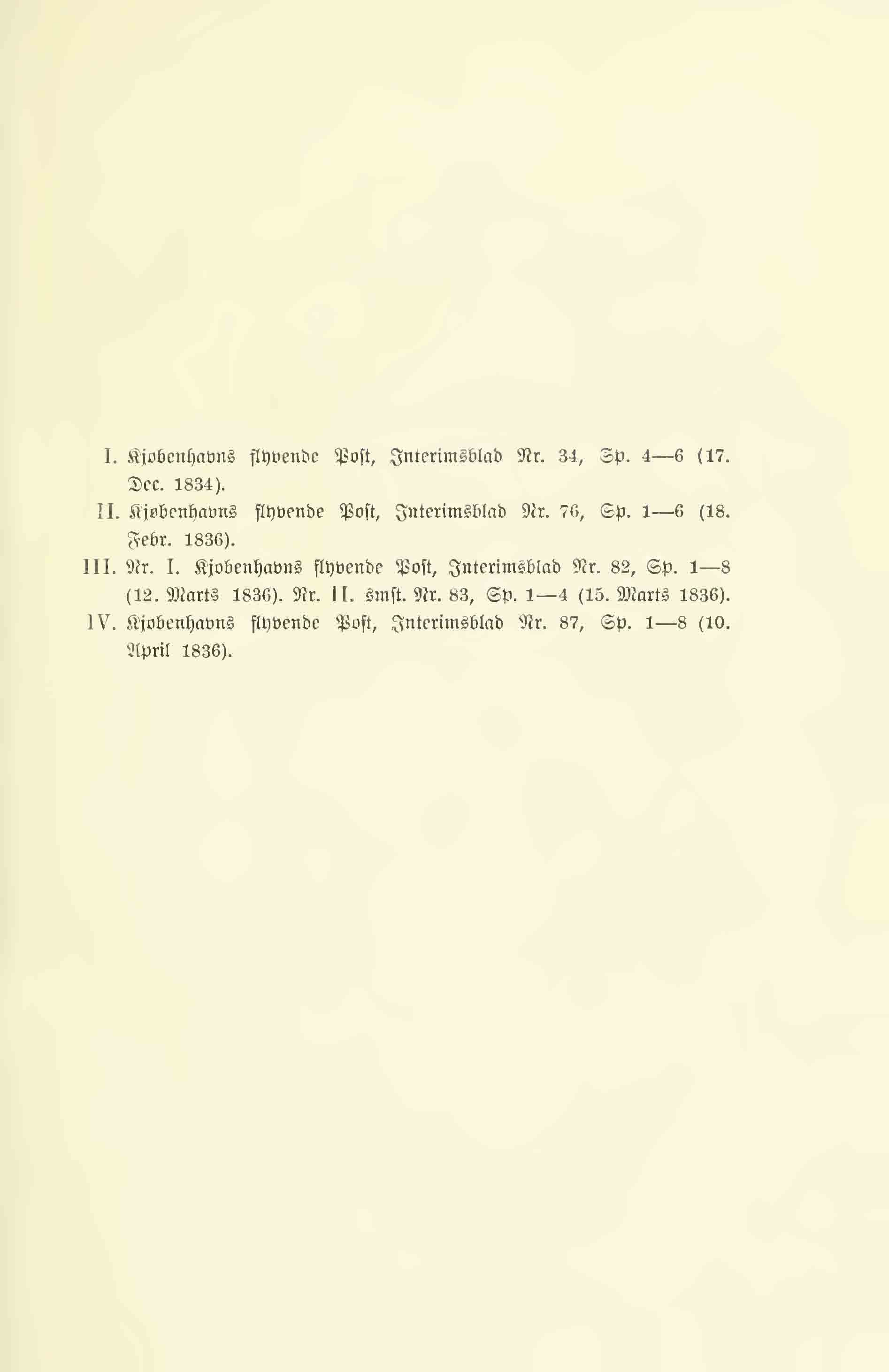 I. Kjøbenhavns flyvende Post, Interimsblad Nr. 34, Sp. 4—6 (17. Dec. 1834).

II. Kjøbenhavns flyvende Post, Interimsblad Nr. 76, Sp. 1—6 (18. Febr. 1836).

III. Nr. I. Kjøbenhavns flyvende Post, Interimsblad Nr. 82, Sp. 1—8 (12. Marts 1836). Nr. II. smst. Nr. 83, Sp. 1—4 (15. Marts 1836).

IV. Kjøbenhavns flyvende Post, Interimsblad Nr. 87, Sp. 1—8 (10. April 1836).